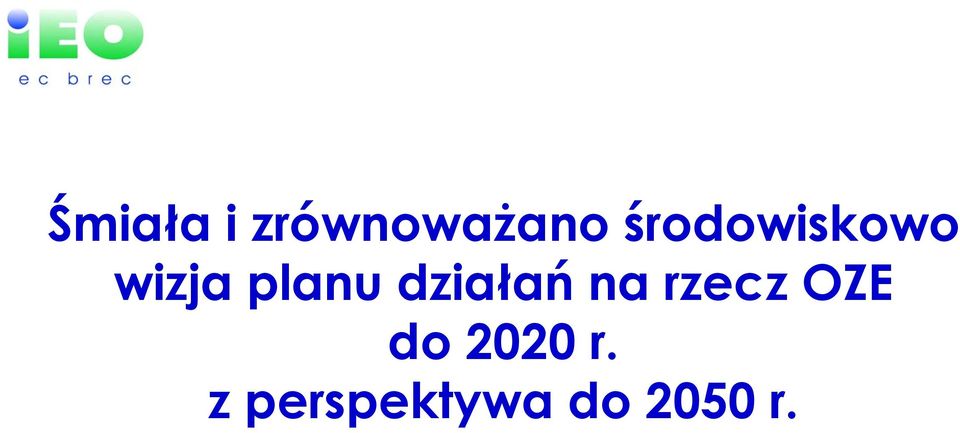 iEO
ec brec

Śmiała i zrównoważano środowiskowo wizja planu działań na rzecz OZE do 2020 r. z perspektywa do 2050 r.